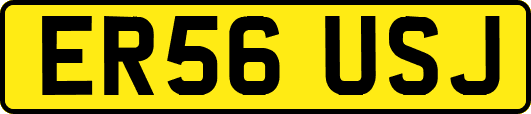 ER56 USJ